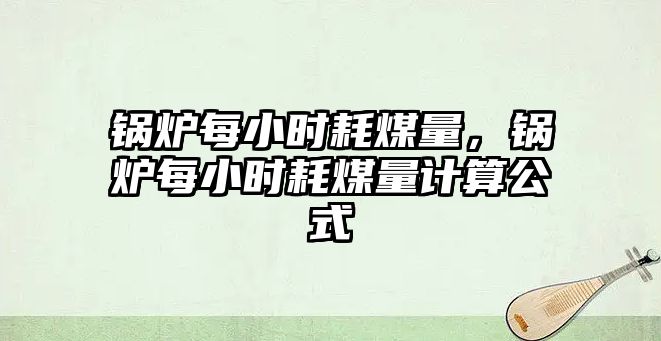 锅炉每小时耗煤量，锅炉每小时耗煤量计算公式